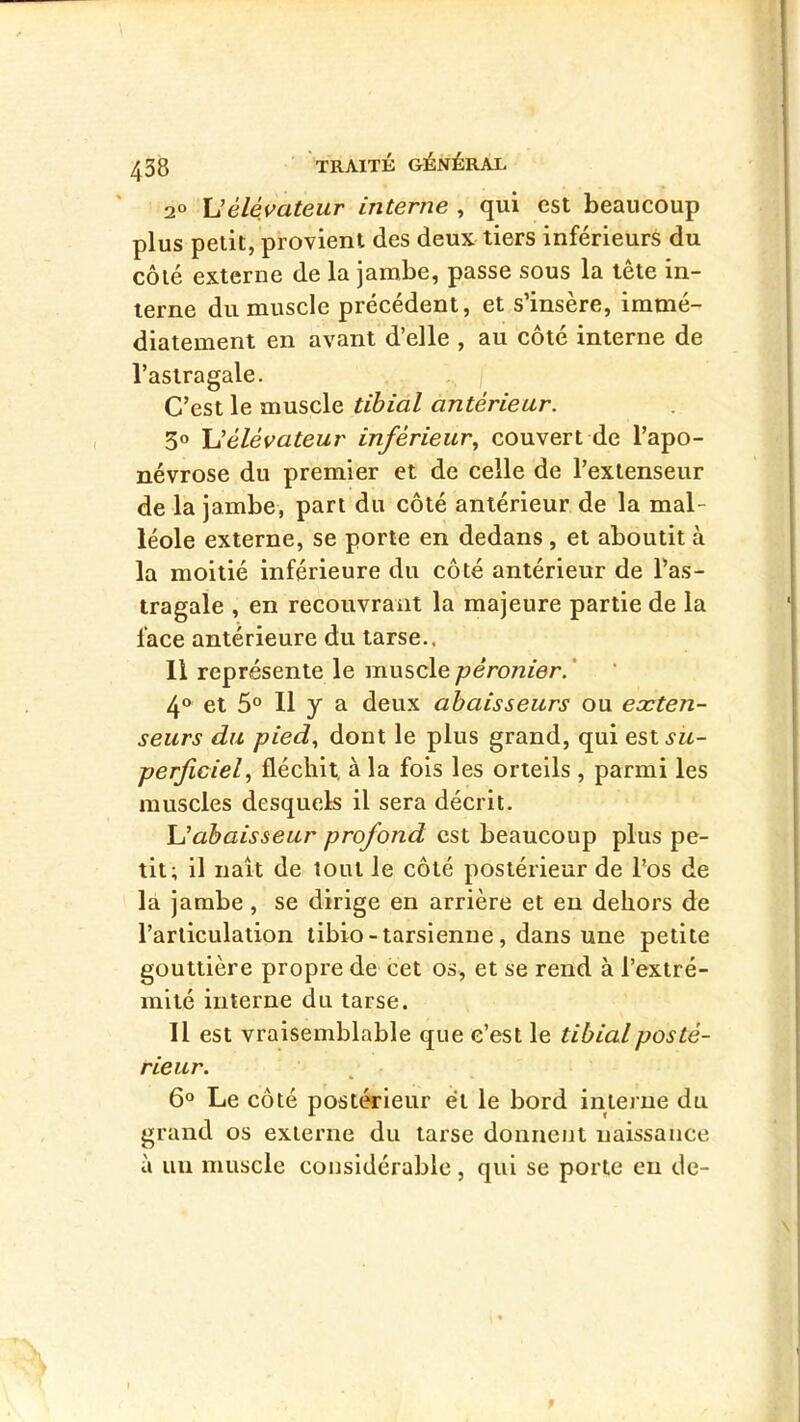 438 TRAITÉ GÉNÉRAL

2° L'élévateur interne, qui est beaucoup plus petit, provient des deux tiers inférieurs du côté externe de la jambe, passe sous la tête interne du muscle précédent, et s'insère, immédiatement en avant d'elle, au côté interne de l'astragale.

C'est le muscle tibial antérieur.

3° L'élévateur inférieur, couvert de l'aponévrose du premier et de celle de l'extenseur de la jambe, part du côté antérieur de la malléole externe, se porte en dedans, et aboutit à la moitié inférieure du côté antérieur de l'astragale, en recouvrant la majeure partie de la face antérieure du tarse.

Il représente le muscle péronier.

4° et 5° Il y a deux abaisseurs ou extenseurs du pied, dont le plus grand, qui est superficiel, fléchit à la fois les orteils, parmi les muscles desquels il sera décrit.

L'abaisseur profond est beaucoup plus petit; il naît de tout le côté postérieur de l'os de la jambe, se dirige en arrière et en dehors de l'articulation tibio-tarsienne, dans une petite gouttière propre de cet os, et se rend à l'extrémité interne du tarse.

Il est vraisemblable que c'est le tibial postérieur.

6° Le côté postérieur et le bord interne du grand os externe du tarse donnent naissance à un muscle considérable, qui se porte en de-